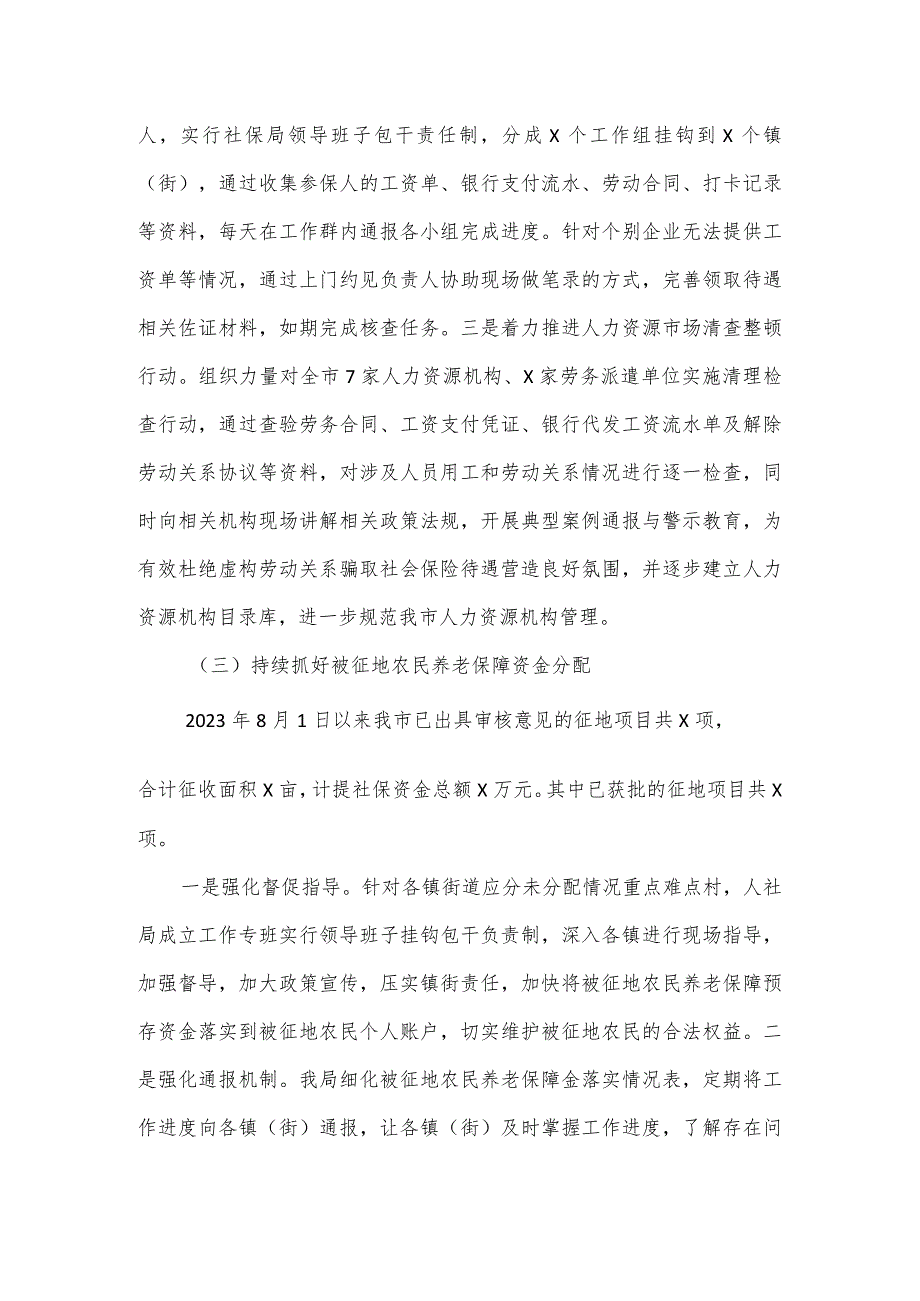 人，实行社保局领导班子包干责任制，分成X个工作组挂钩到X个镇（街），通过收集参保人的工资单、银行支付流水、劳动合同、打卡记录等资料，每天在工作群内通报各小组完成进度。针对个别企业无法提供工资单等情况，通过上门约见负责人协助现场做笔录的方式，完善领取待遇相关佐证材料，如期完成核查任务。三是着力推进人力资源市场清查整顿行动。组织力量对全市7家人力资源机构、X家劳务派遣单位实施清理检查行动，通过查验劳务合同、工资支付凭证、银行代发工资流水单及解除劳动关系协议等资料，对涉及人员用工和劳动关系情况进行逐一检查，同时向相关机构现场讲解相关政策法规，开展典型案例通报与警示教育，为有效杜绝虚构劳动关系骗取社会保险待遇营造良好氛围，并逐步建立人力资源机构目录库，进一步规范我市人力资源机构管理。

（三）持续抓好被征地农民养老保障资金分配

2023年8月1日以来我市已出具审核意见的征地项目共X项，

合计征收面积X亩，计提社保资金总额X万元。其中已获批的征地项目共X项。

一是强化督促指导。针对各镇街道应分未分配情况重点难点村，人社局成立工作专班实行领导班子挂钩包干负责制，深入各镇进行现场指导，加强督导，加大政策宣传，压实镇街责任，加快将被征地农民养老保障预存资金落实到被征地农民个人账户，切实维护被征地农民的合法权益。二是强化通报机制。我局细化被征地农民养老保障金落实情况表，定期将工作进度向各镇（街）通报，让各镇（街）及时掌握工作进度，了解存在问